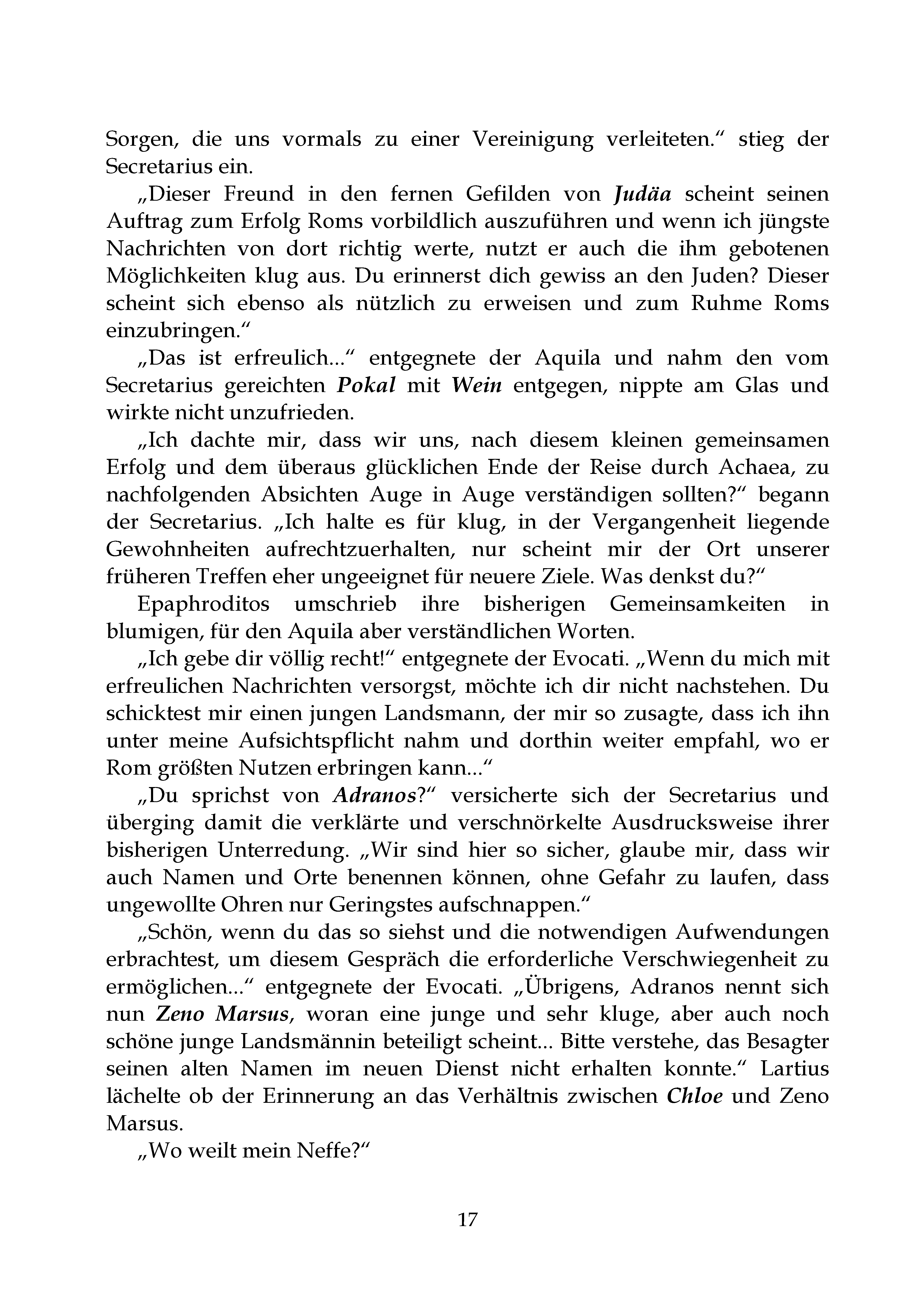 Sorgen, die uns vormals zu einer Vereinigung verleiteten.“ stieg der Secretarius ein.

„Dieser Freund in den fernen Gefilden von Judäa scheint seinen Auftrag zum Erfolg Roms vorbildlich auszuführen und wenn ich jüngste Nachrichten von dort richtig werte, nutzt er auch die ihm gebotenen Möglichkeiten klug aus. Du erinnerst dich gewiss an den Juden? Dieser scheint sich ebenso als nützlich zu erweisen und zum Ruhme Roms einzubringen.“

„Das ist erfreulich...“ entgegnete der Aquila und nahm den vom Secretarius gereichten Pokal mit Wein entgegen, nippte am Glas und wirkte nicht unzufrieden.

„Ich dachte mir, dass wir uns, nach diesem kleinen gemeinsamen Erfolg und dem überaus glücklichen Ende der Reise durch Achaea, zu nachfolgenden Absichten Auge in Auge verständigen sollten?“ begann der Secretarius. „Ich halte es für klug, in der Vergangenheit liegende Gewohnheiten aufrechtzuerhalten, nur scheint mir der Ort unserer früheren Treffen eher ungeeignet für neuere Ziele. Was denkst du?“

Epaphroditos umschrieb ihre bisherigen Gemeinsamkeiten in blumigen, für den Aquila aber verständlichen Worten.

„Ich gebe dir völlig recht!“ entgegnete der Evocati. „Wenn du mich mit erfreulichen Nachrichten versorgst, möchte ich dir nicht nachstehen. Du schicktest mir einen jungen Landsmann, der mir so zusagte, dass ich ihn unter meine Aufsichtspflicht nahm und dorthin weiter empfahl, wo er Rom größten Nutzen erbringen kann...“

„Du sprichst von Adranos?“ versicherte sich der Secretarius und überging damit die verklärte und verschnörkelte Ausdrucksweise ihrer bisherigen Unterredung. „Wir sind hier so sicher, glaube mir, dass wir auch Namen und Orte benennen können, ohne Gefahr zu laufen, dass ungewollte Ohren nur Geringstes aufschnappen.“

„Schön, wenn du das so siehst und die notwendigen Aufwendungen erbrachtest, um diesem Gespräch die erforderliche Verschwiegenheit zu ermöglichen...“ entgegnete der Evocati. „Übrigens, Adranos nennt sich nun Zeno Marsus, woran eine junge und sehr kluge, aber auch noch schöne junge Landsmännin beteiligt scheint... Bitte verstehe, das Besagter seinen alten Namen im neuen Dienst nicht erhalten konnte.“ Lartius lächelte ob der Erinnerung an das Verhältnis zwischen Chloe und Zeno Marsus.

„Wo weilt mein Neffe?“

17